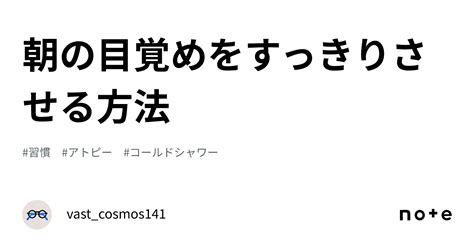 朝の目覚めをすっきりさせる方法

#習慣　#アトピー　#コールドシャワー

vast_cosmos141

note